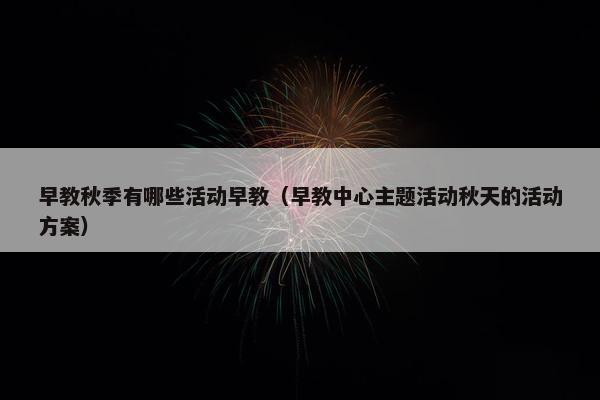 早教秋季有哪些活动早教（早教中心主题活动秋天的活动方案）